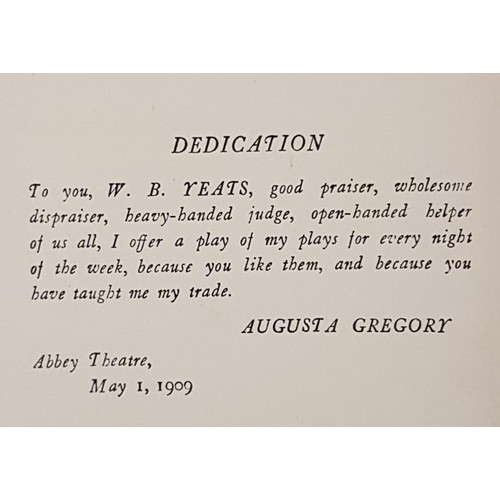 DEDICATION

To you, W. B. YEATS, good praiser, wholesome dispraiser, heavy-handed judge, open-handed helper of us all, I offer a play of my plays for every night of the week, because you like them, and because you have taught me my trade.

AUGUSTA GREGORY

Abbey Theatre,
May 1, 1909